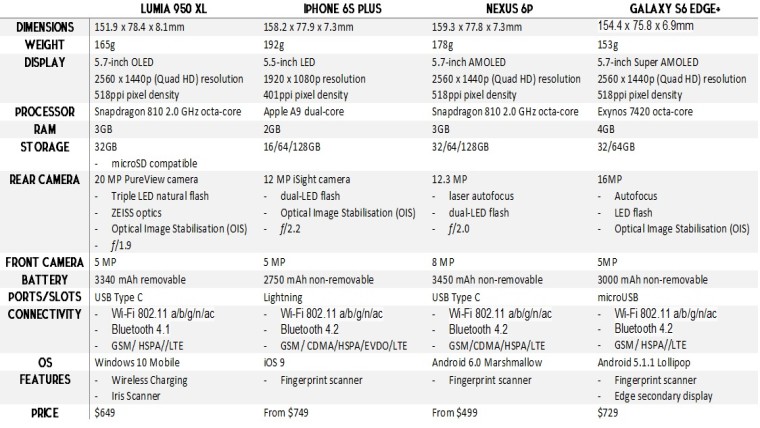 | | LUMIA 950 XL | IPHONE 6S PLUS | NEXUS 6P | GALAXY S6 EDGE+ |
|---|---|---|---|---|
| DIMENSIONS | 151.9 x 78.4 x 8.1mm | 158.2 x 77.9 x 7.3mm | 159.3 x 77.8 x 7.3mm | 154.4 x 75.8 x 6.9mm |
| WEIGHT | 165g | 192g | 178g | 153g |
| DISPLAY | 5.7-inch OLED 2560 x 1440p (Quad HD) resolution 518ppi pixel density | 5.5-inch LED 1920 x 1080p resolution 401ppi pixel density | 5.7-inch AMOLED 2560 x 1440p (Quad HD) resolution 518ppi pixel density | 5.7-inch Super AMOLED 2560 x 1440p (Quad HD) resolution 518ppi pixel density |
| PROCESSOR | Snapdragon 810 2.0 GHz octa-core | Apple A9 dual-core | Snapdragon 810 2.0 GHz octa-core | Exynos 7420 octa-core |
| RAM | 3GB | 2GB | 3GB | 4GB |
| STORAGE | 32GB - microSD compatible | 16/64/128GB | 32/64/128GB | 32/64GB |
| REAR CAMERA | 20 MP PureView camera - Triple LED natural flash - ZEISS optics - Optical Image Stabilisation (OIS) - $f$/1.9 | 12 MP iSight camera - dual-LED flash - Optical Image Stabilisation (OIS) - $f$/2.2 | 12.3 MP - laser autofocus - dual-LED flash - $f$/2.0 | 16MP - Autofocus - LED flash - Optical Image Stabilisation (OIS) |
| FRONT CAMERA | 5 MP | 5 MP | 8 MP | 5MP |
| BATTERY | 3340 mAh removable | 2750 mAh non-removable | 3450 mAh non-removable | 3000 mAh non-removable |
| PORTS/SLOTS | USB Type C | Lightning | USB Type C | microUSB |
| CONNECTIVITY | - Wi-Fi 802.11 a/b/g/n/ac - Bluetooth 4.1 - GSM/ HSPA//LTE | - Wi-Fi 802.11 a/b/g/n/ac - Bluetooth 4.2 - GSM/ CDMA/HSPA/EVDO/LTE | - Wi-Fi 802.11 a/b/g/n/ac - Bluetooth 4.2 - GSM/CDMA/HSPA/LTE | - Wi-Fi 802.11 a/b/g/n/ac - Bluetooth 4.2 - GSM/ HSPA//LTE |
| OS | Windows 10 Mobile | iOS 9 | Android 6.0 Marshmallow | Android 5.1.1 Lollipop |
| FEATURES | - Wireless Charging - Iris Scanner | - Fingerprint scanner | - Fingerprint scanner | - Fingerprint scanner - Edge secondary display |
| PRICE | $649 | From $749 | From $499 | $729 |